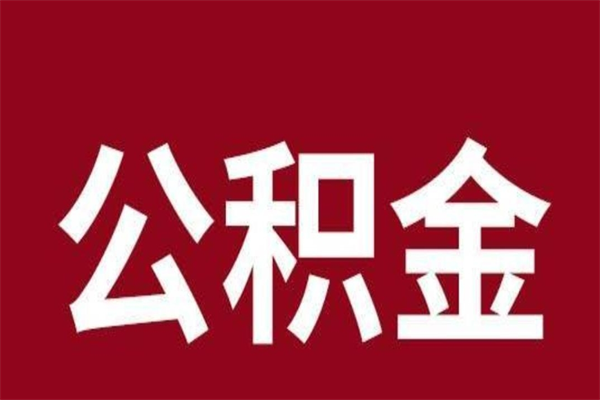 公积金